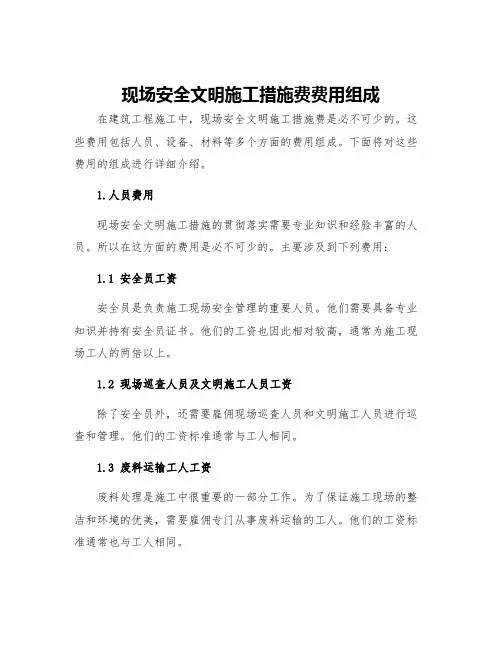 现场安全文明施工措施费费用组成

在建筑工程施工中，现场安全文明施工措施费是必不可少的。这些费用包括人员、设备、材料等多个方面的费用组成。下面将对这些费用的组成进行详细介绍。

1.人员费用

现场安全文明施工措施的贯彻落实需要专业知识和经验丰富的人员。所以在这方面的费用是必不可少的。主要涉及到下列费用：

1.1 安全员工资

安全员是负责施工现场安全管理的重要人员。他们需要具备专业知识并持有安全员证书。他们的工资也因此相对较高，通常为施工现场工人的两倍以上。

1.2 现场巡查人员及文明施工人员工资

除了安全员外，还需要雇佣现场巡查人员和文明施工人员进行巡查和管理。他们的工资标准通常与工人相同。

1.3 废料运输工人工资

废料处理是施工中很重要的一部分工作。为了保证施工现场的整洁和环境的优美，需要雇佣专门从事废料运输的工人。他们的工资标准通常也与工人相同。